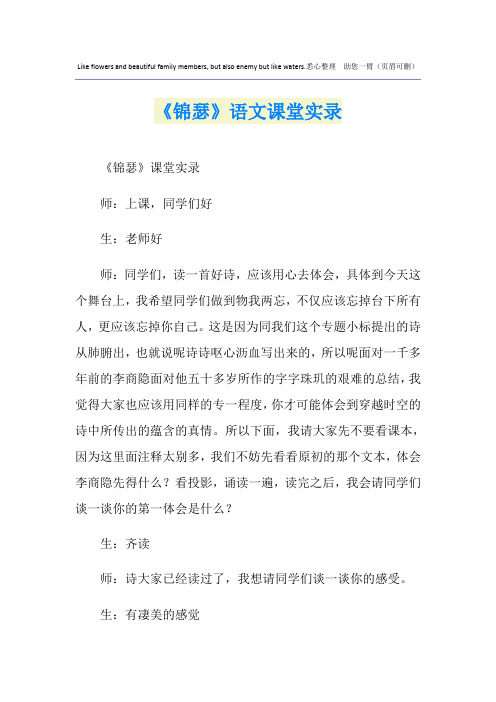 Like flowers and beautiful family members, but also enemy but like waters.悉心整理 助您一臂（页眉可删）

《锦瑟》语文课堂实录

《锦瑟》课堂实录

师：上课，同学们好

生：老师好

师：同学们，读一首好诗，应该用心去体会，具体到今天这个舞台上，我希望同学们做到物我两忘，不仅应该忘掉台下所有人，更应该忘掉你自己。这是因为同我们这个专题小标提出的诗从肺腑出，也就说呢诗诗呕心沥血写出来的，所以呢面对一千多年前的李商隐面对他五十多岁所作的字字珠玑的艰难的总结，我觉得大家也应该用同样的专一程度，你才可能体会到穿越时空的诗中所传出的蕴含的真情。所以下面，我请大家先不要看课本，因为这里面注释太别多，我们不妨先看看原初的那个文本，体会李商隐先得什么？看投影，诵读一遍，读完之后，我会请同学们谈一谈你的第一体会是什么？

生：齐读

师：诗大家已经读过了，我想请同学们谈一谈你的感受。

生：有凄美的感觉